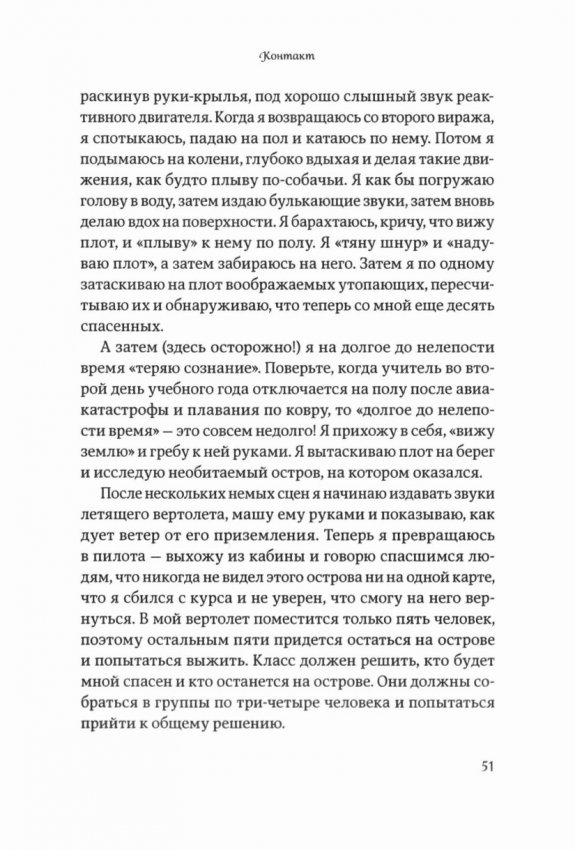 Контакт

раскинув руки-крылья, под хорошо слышный звук реактивного двигателя. Когда я возвращаюсь со второго виража, я спотыкаюсь, падаю на пол и катаюсь по нему. Потом я подымаюсь на колени, глубоко вдыхая и делая такие движения, как будто плыву по-собачьи. Я как бы погружаю голову в воду, затем издаю булькающие звуки, затем вновь делаю вдох на поверхности. Я барахтаюсь, кричу, что вижу плот, и «плыву» к нему по полу. Я «тяну шнур» и «надуваю плот», а затем забираюсь на него. Затем я по одному затаскиваю на плот воображаемых утопающих, пересчитываю их и обнаруживаю, что теперь со мной еще десять спасенных.

А затем (здесь осторожно!) я на долгое до нелепости время «теряю сознание». Поверьте, когда учитель во второй день учебного года отключается на полу после авиакатастрофы и плавания по ковру, то «долгое до нелепости время» — это совсем недолго! Я прихожу в себя, «вижу землю» и гребу к ней руками. Я вытаскиваю плот на берег и исследую необитаемый остров, на котором оказался.

После нескольких немых сцен я начинаю издавать звуки летящего вертолета, машу ему руками и показываю, как дует ветер от его приземления. Теперь я превращаюсь в пилота — выхожу из кабины и говорю спасшимся людям, что никогда не видел этого острова ни на одной карте, что я сбился с курса и не уверен, что смогу на него вернуться. В мой вертолет поместится только пять человек, поэтому остальным пяти придется остаться на острове и попытаться выжить. Класс должен решить, кто будет мной спасен и кто останется на острове. Они должны собраться в группы по три-четыре человека и попытаться прийти к общему решению.

51